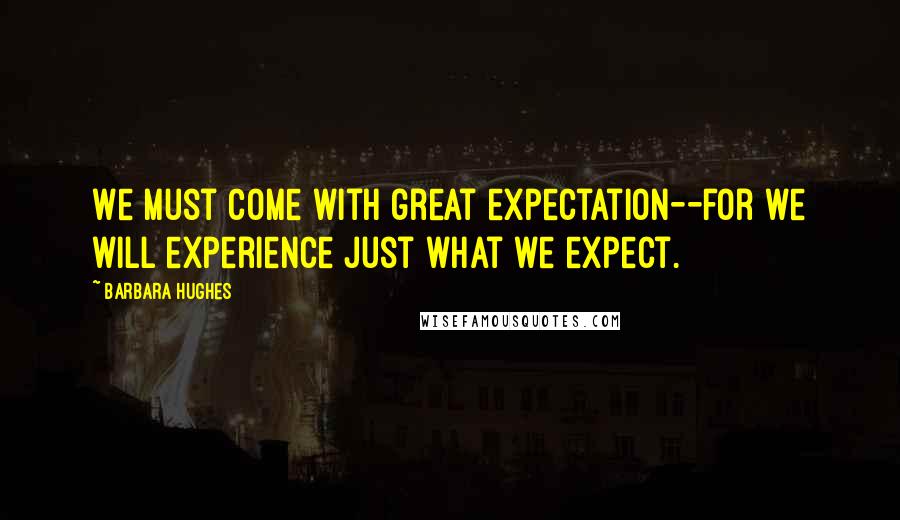 WE MUST COME WITH GREAT EXPECTATION--FOR WE WILL EXPERIENCE JUST WHAT WE EXPECT.

~ BARBARA HUGHES

WISEFAMOUSQUOTES.COM